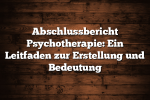 Abschlussbericht Psychotherapie: Ein Leitfaden zur Erstellung und Bedeutung